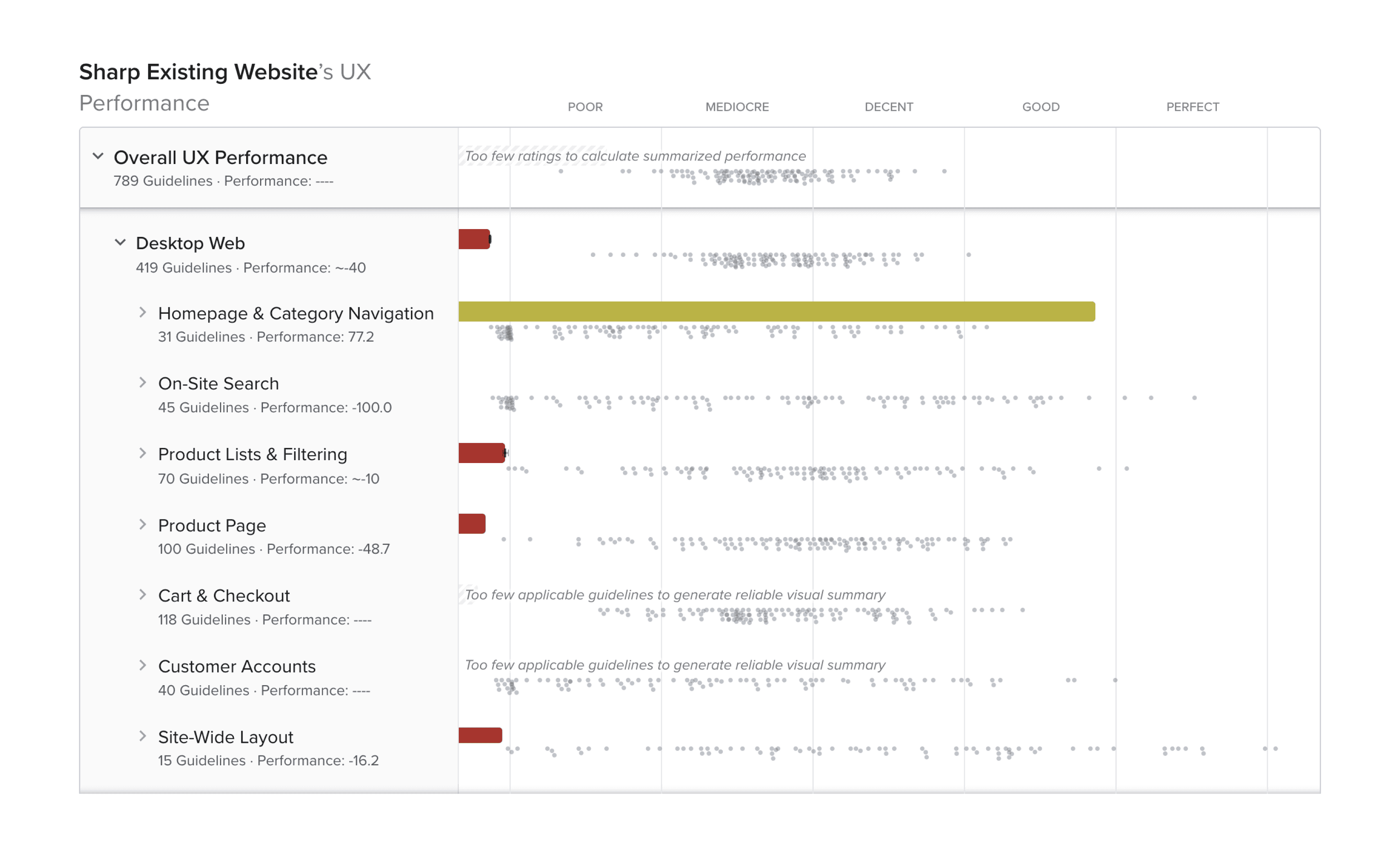 Sharp Existing Website's UX Performance

POOR MEDIOCRE DECENT GOOD PERFECT

Overall UX Performance
789 Guidelines · Performance: ----
Too few ratings to calculate summarized performance

Desktop Web
419 Guidelines · Performance: ~-40

Homepage & Category Navigation
31 Guidelines · Performance: 77.2

On-Site Search
45 Guidelines · Performance: -100.0

Product Lists & Filtering
70 Guidelines · Performance: ~-10

Product Page
100 Guidelines · Performance: -48.7

Cart & Checkout
118 Guidelines · Performance: ----
Too few applicable guidelines to generate reliable visual summary

Customer Accounts
40 Guidelines · Performance: ----
Too few applicable guidelines to generate reliable visual summary

Site-Wide Layout
15 Guidelines · Performance: -16.2